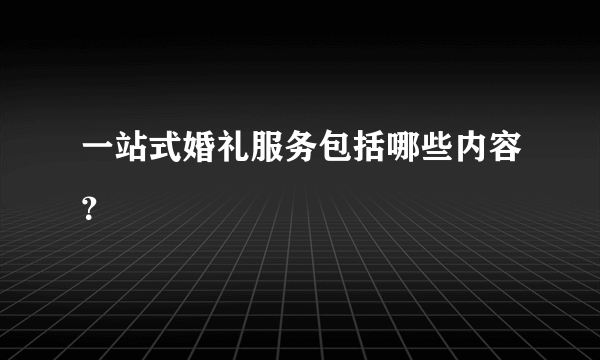 一站式婚礼服务包括哪些内容?